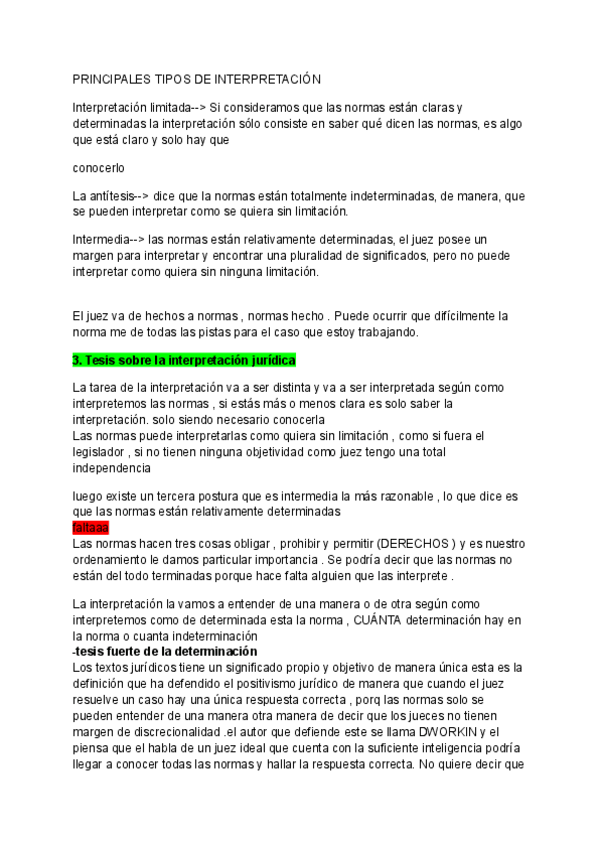 PRINCIPALES TIPOS DE INTERPRETACIÓN

Interpretación limitada--> Si consideramos que las normas están claras y determinadas la interpretación sólo consiste en saber qué dicen las normas, es algo que está claro y solo hay que

conocerlo

La antítesis--> dice que la normas están totalmente indeterminadas, de manera, que se pueden interpretar como se quiera sin limitación.

Intermedia--> las normas están relativamente determinadas, el juez posee un margen para interpretar y encontrar una pluralidad de significados, pero no puede interpretar como quiera sin ninguna limitación.

El juez va de hechos a normas , normas hecho . Puede ocurrir que difícilmente la norma me de todas las pistas para el caso que estoy trabajando.

3. Tesis sobre la interpretación jurídica

La tarea de la interpretación va a ser distinta y va a ser interpretada según como interpretemos las normas , si estás más o menos clara es solo saber la interpretación. solo siendo necesario conocerla
Las normas puede interpretarlas como quiera sin limitación , como si fuera el legislador , si no tienen ninguna objetividad como juez tengo una total independencia

luego existe un tercera postura que es intermedia la más razonable , lo que dice es que las normas están relativamente determinadas
faltaaa
Las normas hacen tres cosas obligar , prohibir y permitir (DERECHOS ) y es nuestro ordenamiento le damos particular importancia . Se podría decir que las normas no están del todo terminadas porque hace falta alguien que las interprete .

La interpretación la vamos a entender de una manera o de otra según como interpretemos como de determinada esta la norma , CUÁNTA determinación hay en la norma o cuanta indeterminación
-tesis fuerte de la determinación
Los textos jurídicos tiene un significado propio y objetivo de manera única esta es la definición que ha defendido el positivismo jurídico de manera que cuando el juez resuelve un caso hay una única respuesta correcta , porq las normas solo se pueden entender de una manera otra manera de decir que los jueces no tienen margen de discrecionalidad .el autor que defiende este se llama DWORKIN y el piensa que el habla de un juez ideal que cuenta con la suficiente inteligencia podría llegar a conocer todas las normas y hallar la respuesta correcta. No quiere decir que